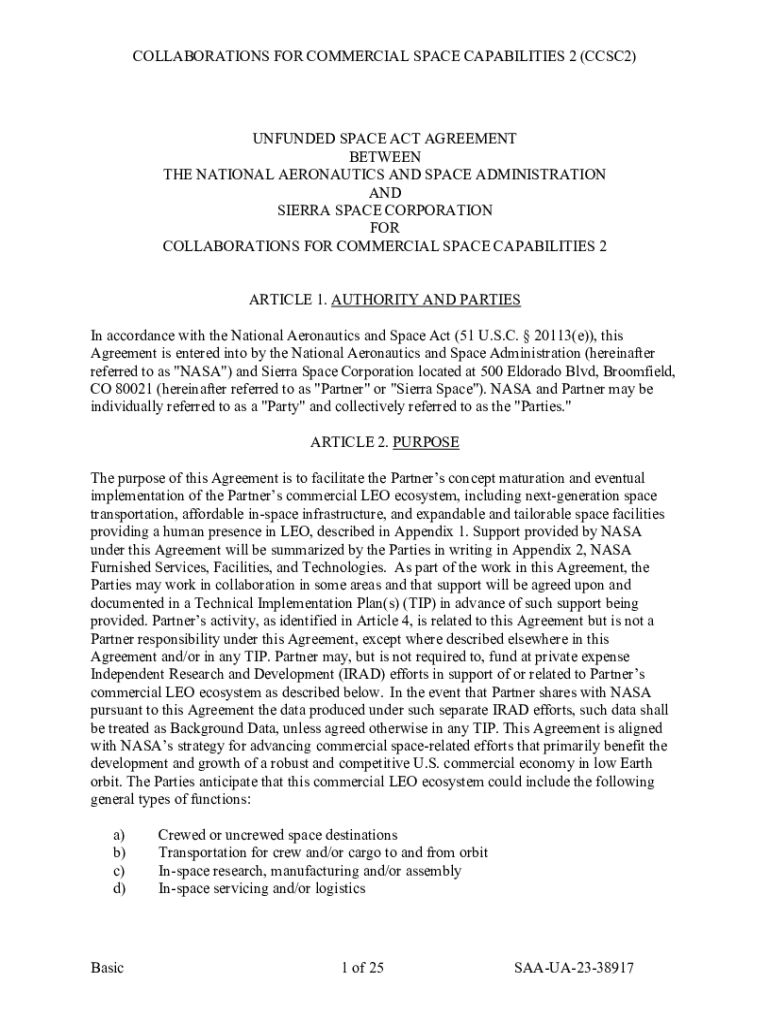 COLLABORATIONS FOR COMMERCIAL SPACE CAPABILITIES 2 (CCSC2)

UNFUNDED SPACE ACT AGREEMENT
BETWEEN
THE NATIONAL AERONAUTICS AND SPACE ADMINISTRATION
AND
SIERRA SPACE CORPORATION
FOR
COLLABORATIONS FOR COMMERCIAL SPACE CAPABILITIES 2

ARTICLE 1. AUTHORITY AND PARTIES

In accordance with the National Aeronautics and Space Act (51 U.S.C. § 20113(e)), this Agreement is entered into by the National Aeronautics and Space Administration (hereinafter referred to as "NASA") and Sierra Space Corporation located at 500 Eldorado Blvd, Broomfield, CO 80021 (hereinafter referred to as "Partner" or "Sierra Space"). NASA and Partner may be individually referred to as a "Party" and collectively referred to as the "Parties."

ARTICLE 2. PURPOSE

The purpose of this Agreement is to facilitate the Partner's concept maturation and eventual implementation of the Partner's commercial LEO ecosystem, including next-generation space transportation, affordable in-space infrastructure, and expandable and tailorable space facilities providing a human presence in LEO, described in Appendix 1. Support provided by NASA under this Agreement will be summarized by the Parties in writing in Appendix 2, NASA Furnished Services, Facilities, and Technologies. As part of the work in this Agreement, the Parties may work in collaboration in some areas and that support will be agreed upon and documented in a Technical Implementation Plan(s) (TIP) in advance of such support being provided. Partner's activity, as identified in Article 4, is related to this Agreement but is not a Partner responsibility under this Agreement, except where described elsewhere in this Agreement and/or in any TIP. Partner may, but is not required to, fund at private expense Independent Research and Development (IRAD) efforts in support of or related to Partner's commercial LEO ecosystem as described below. In the event that Partner shares with NASA pursuant to this Agreement the data produced under such separate IRAD efforts, such data shall be treated as Background Data, unless agreed otherwise in any TIP. This Agreement is aligned with NASA's strategy for advancing commercial space-related efforts that primarily benefit the development and growth of a robust and competitive U.S. commercial economy in low Earth orbit. The Parties anticipate that this commercial LEO ecosystem could include the following general types of functions:

a) Crewed or uncrewed space destinations
b) Transportation for crew and/or cargo to and from orbit
c) In-space research, manufacturing and/or assembly
d) In-space servicing and/or logistics

Basic 1 of 25 SAA-UA-23-38917